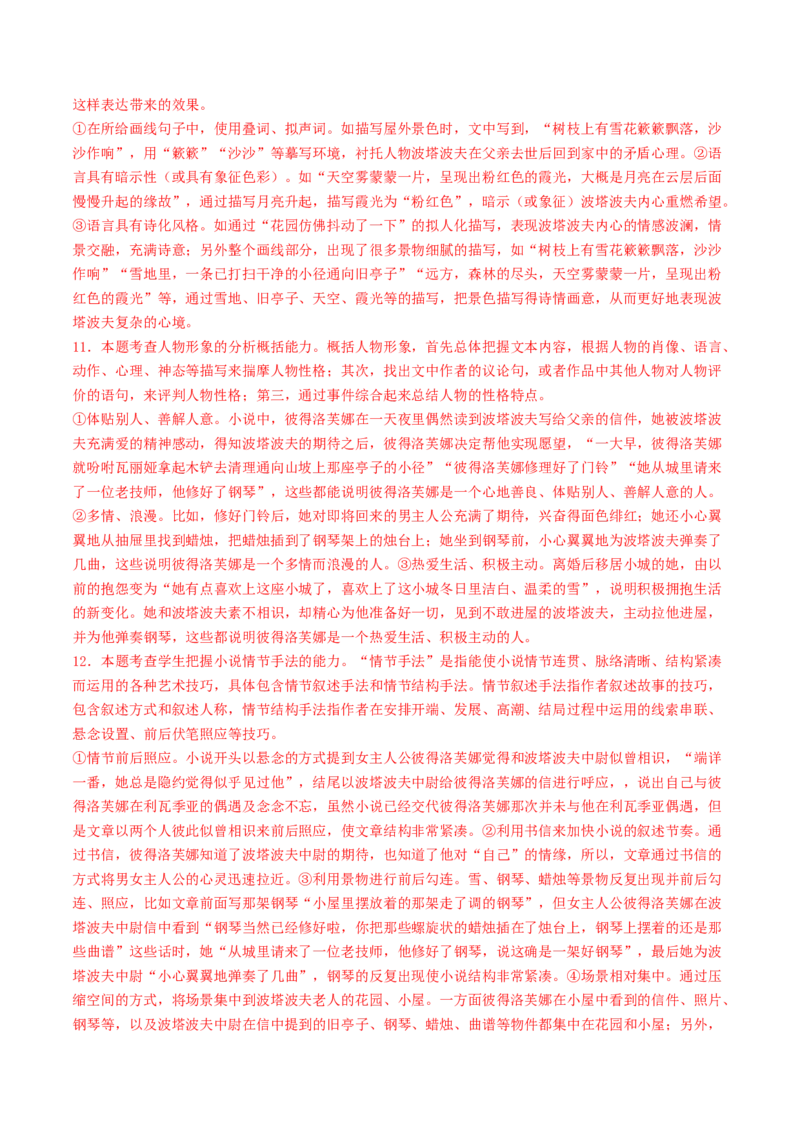 这样表达带来的效果。

①在所给画线句子中，使用叠词、拟声词。如描写屋外景色时，文中写到，“树枝上有雪花簌簌飘落，沙沙作响”，用“簌簌”“沙沙”等摹写环境，衬托人物波塔波夫在父亲去世后回到家中的矛盾心理。②语言具有暗示性（或具有象征色彩）。如“天空雾蒙蒙一片，呈现出粉红色的霞光，大概是月亮在云层后面慢慢升起的缘故”，通过描写月亮升起，描写霞光为“粉红色”，暗示（或象征）波塔波夫内心重燃希望。③语言具有诗化风格。如通过“花园仿佛抖动了一下”的拟人化描写，表现波塔波夫内心的情感波澜，情景交融，充满诗意；另外整个画线部分，出现了很多景物细腻的描写，如“树枝上有雪花簌簌飘落，沙沙作响”“雪地里，一条已打扫干净的小径通向旧亭子”“远方，森林的尽头，天空雾蒙蒙一片，呈现出粉红色的霞光”等，通过雪地、旧亭子、天空、霞光等的描写，把景色描写得诗情画意，从而更好地表现波塔波夫复杂的心境。

11．本题考查人物形象的分析概括能力。概括人物形象，首先总体把握文本内容，根据人物的肖像、语言、动作、心理、神态等描写来揣摩人物性格；其次，找出文中作者的议论句，或者作品中其他人物对人物评价的语句，来评判人物性格；第三，通过事件综合起来总结人物的性格特点。

①体贴别人、善解人意。小说中，彼得洛芙娜在一天夜里偶然读到波塔波夫写给父亲的信件，她被波塔波夫充满爱的精神感动，得知波塔波夫的期待之后，彼得洛芙娜决定帮他实现愿望，“一大早，彼得洛芙娜就吩咐瓦丽娅拿起木铲去清理通向山坡上那座亭子的小径”“彼得洛芙娜修理好了门铃”“她从城里请来了一位老技师，他修好了钢琴”，这些都能说明彼得洛芙娜是一个心地善良、体贴别人、善解人意的人。②多情、浪漫。比如，修好门铃后，她对即将回来的男主人公充满了期待，兴奋得面色绯红；她还小心翼翼地从抽屉里找到蜡烛，把蜡烛插到了钢琴架上的烛台上；她坐到钢琴前，小心翼翼地为波塔波夫弹奏了几曲，这些说明彼得洛芙娜是一个多情而浪漫的人。③热爱生活、积极主动。离婚后移居小城的她，由以前的抱怨变为“她有点喜欢上这座小城了，喜欢上了这小城冬日里洁白、温柔的雪”，说明积极拥抱生活的新变化。她和波塔波夫素不相识，却精心为他准备好一切，见到不敢进屋的波塔波夫，主动拉他进屋，并为他弹奏钢琴，这些都说明彼得洛芙娜是一个热爱生活、积极主动的人。

12．本题考查学生把握小说情节手法的能力。“情节手法”是指能使小说情节连贯、脉络清晰、结构紧凑而运用的各种艺术技巧，具体包含情节叙述手法和情节结构手法。情节叙述手法指作者叙述故事的技巧，包含叙述方式和叙述人称，情节结构手法指作者在安排开端、发展、高潮、结局过程中运用的线索串联、悬念设置、前后伏笔照应等技巧。

①情节前后照应。小说开头以悬念的方式提到女主人公彼得洛芙娜觉得和波塔波夫中尉似曾相识，“端详一番，她总是隐约觉得似乎见过他”，结尾以波塔波夫中尉给彼得洛芙娜的信进行呼应，，说出自己与彼得洛芙娜在利瓦季亚的偶遇及念念不忘，虽然小说已经交代彼得洛芙娜那次并未与他在利瓦季亚偶遇，但是文章以两个人彼此似曾相识来前后照应，使文章结构非常紧凑。②利用书信来加快小说的叙述节奏。通过书信，彼得洛芙娜知道了波塔波夫中尉的期待，也知道了他对“自己”的情缘，所以，文章通过书信的方式将男女主人公的心灵迅速拉近。③利用景物进行前后勾连。雪、钢琴、蜡烛等景物反复出现并前后勾连、照应，比如文章前面写那架钢琴“小屋里摆放着的那架走了调的钢琴”，但女主人公彼得洛芙娜在波塔波夫中尉信中看到“钢琴当然已经修好啦，你把那些螺旋状的蜡烛插在了烛台上，钢琴上摆着的还是那些曲谱”这些话时，她“从城里请来了一位老技师，他修好了钢琴，说这确是一架好钢琴”，最后她为波塔波夫中尉“小心翼翼地弹奏了几曲”，钢琴的反复出现使小说结构非常紧凑。④场景相对集中。通过压缩空间的方式，将场景集中到波塔波夫老人的花园、小屋。一方面彼得洛芙娜在小屋中看到的信件、照片、钢琴等，以及波塔波夫中尉在信中提到的旧亭子、钢琴、蜡烛、曲谱等物件都集中在花园和小屋；另外，